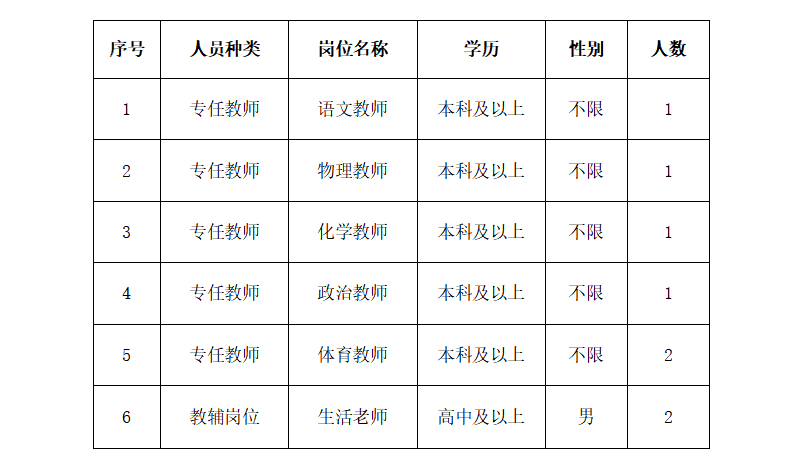 | 序号 | 人员种类 | 岗位名称 | 学历 | 性别 | 人数 |
|---|---|---|---|---|---|
| 1 | 专任教师 | 语文教师 | 本科及以上 | 不限 | 1 |
| 2 | 专任教师 | 物理教师 | 本科及以上 | 不限 | 1 |
| 3 | 专任教师 | 化学教师 | 本科及以上 | 不限 | 1 |
| 4 | 专任教师 | 政治教师 | 本科及以上 | 不限 | 1 |
| 5 | 专任教师 | 体育教师 | 本科及以上 | 不限 | 2 |
| 6 | 教辅岗位 | 生活老师 | 高中及以上 | 男 | 2 |